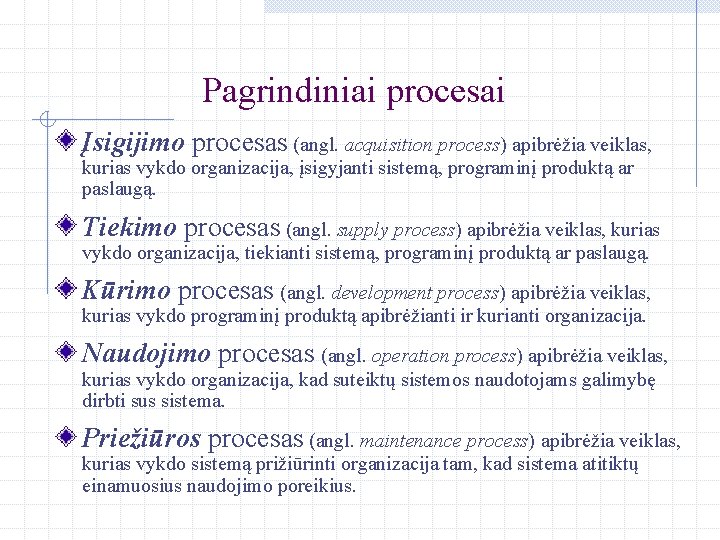 Pagrindiniai procesai

Įsigijimo procesas (angl. acquisition process) apibrėžia veiklas, kurias vykdo organizacija, įsigyjanti sistemą, programinį produktą ar paslaugą.

Tiekimo procesas (angl. supply process) apibrėžia veiklas, kurias vykdo organizacija, tiekianti sistemą, programinį produktą ar paslaugą.

Kūrimo procesas (angl. development process) apibrėžia veiklas, kurias vykdo programinį produktą apibrėžianti ir kurianti organizacija.

Naudojimo procesas (angl. operation process) apibrėžia veiklas, kurias vykdo organizacija, kad suteiktų sistemos naudotojams galimybę dirbti sus sistema.

Priežiūros procesas (angl. maintenance process) apibrėžia veiklas, kurias vykdo sistemą prižiūrinti organizacija tam, kad sistema atitiktų einamuosius naudojimo poreikius.